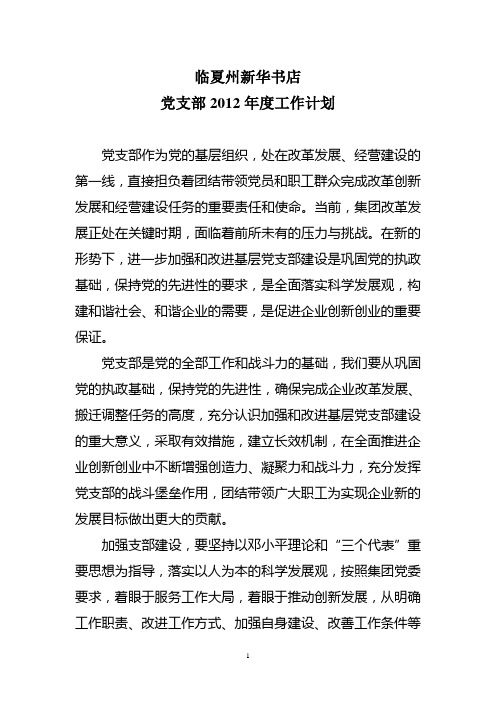 临夏州新华书店
党支部 2012 年度工作计划

党支部作为党的基层组织，处在改革发展、经营建设的第一线，直接担负着团结带领党员和职工群众完成改革创新发展和经营建设任务的重要责任和使命。当前，集团改革发展正处在关键时期，面临着前所未有的压力与挑战。在新的形势下，进一步加强和改进基层党支部建设是巩固党的执政基础，保持党的先进性的要求，是全面落实科学发展观，构建和谐社会、和谐企业的需要，是促进企业创新创业的重要保证。

党支部是党的全部工作和战斗力的基础，我们要从巩固党的执政基础，保持党的先进性，确保完成企业改革发展、搬迁调整任务的高度，充分认识加强和改进基层党支部建设的重大意义，采取有效措施，建立长效机制，在全面推进企业创新创业中不断增强创造力、凝聚力和战斗力，充分发挥党支部的战斗堡垒作用，团结带领广大职工为实现企业新的发展目标做出更大的贡献。

加强支部建设，要坚持以邓小平理论和“三个代表”重要思想为指导，落实以人为本的科学发展观，按照集团党委要求，着眼于服务工作大局，着眼于推动创新发展，从明确工作职责、改进工作方式、加强自身建设、改善工作条件等

1